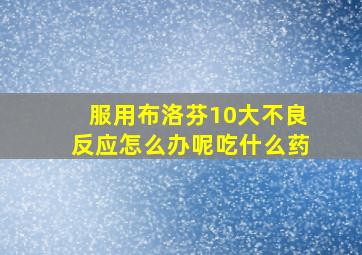 服用布洛芬10大不良反应怎么办呢吃什么药